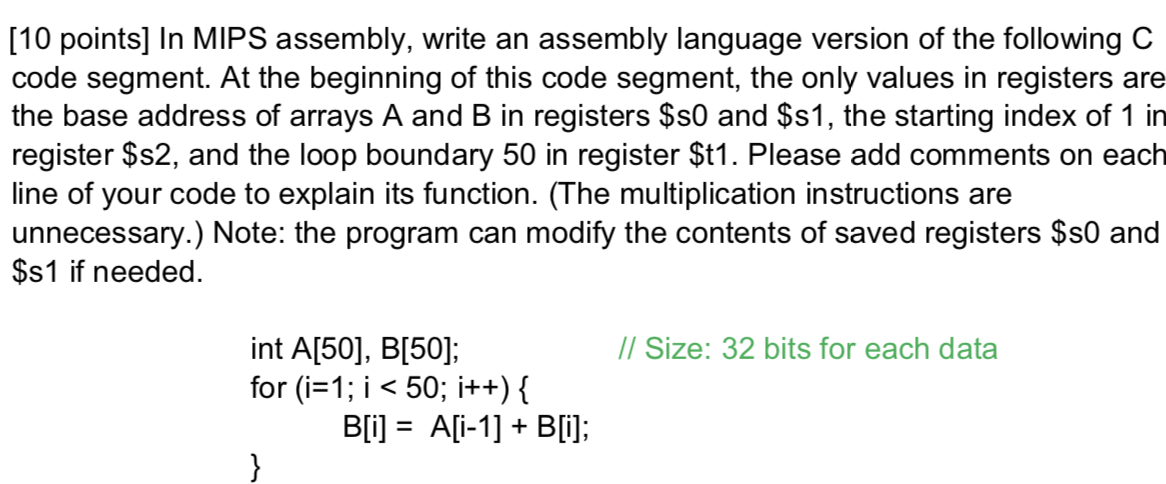 [10 points] In MIPS assembly, write an assembly language version of the following C code segment. At the beginning of this code segment, the only values in registers are the base address of arrays A and B in registers \$s0 and \$s1, the starting index of 1 in register \$s2, and the loop boundary 50 in register \$t1. Please add comments on each line of your code to explain its function. (The multiplication instructions are unnecessary.) Note: the program can modify the contents of saved registers \$s0 and \$s1 if needed.

int A[50], B[50]; // Size: 32 bits for each data
for (i=1; i < 50; i++) {
B[i] = A[i-1] + B[i];
}